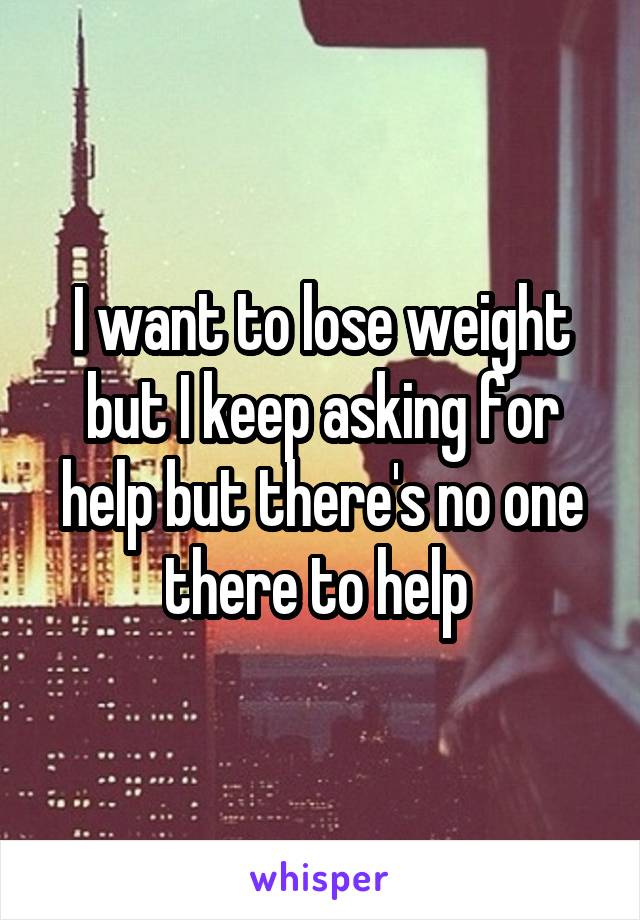 I want to lose weight but I keep asking for help but there's no one there to help

whisper